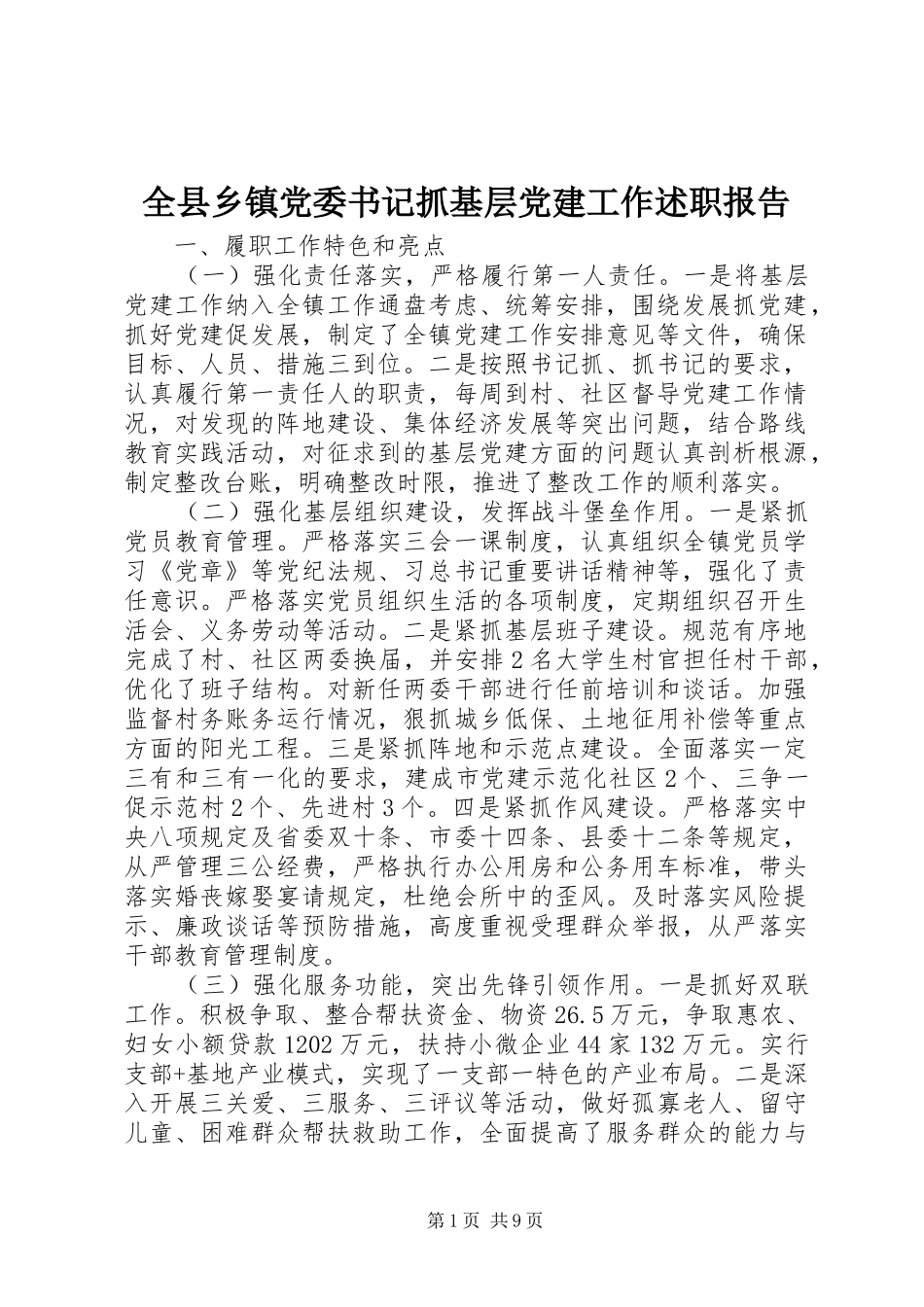 全县乡镇党委书记抓基层党建工作述职报告

一、履职工作特色和亮点

（一）强化责任落实，严格履行第一人责任。一是将基层党建工作纳入全镇工作通盘考虑、统筹安排，围绕发展抓党建，抓好党建促发展，制定了全镇党建工作安排意见等文件，确保目标、人员、措施三到位。二是按照书记抓、抓书记的要求，认真履行第一责任人的职责，每周到村、社区督导党建工作情况，对发现的阵地建设、集体经济发展等突出问题，结合路线教育实践活动，对征求到的基层党建方面的问题认真剖析根源，制定整改台账，明确整改时限，推进了整改工作的顺利落实。

（二）强化基层组织建设，发挥战斗堡垒作用。一是紧抓党员教育管理。严格落实三会一课制度，认真组织全镇党员学习《党章》等党纪法规、习总书记重要讲话精神等，强化了责任意识。严格落实党员组织生活的各项制度，定期组织召开生活会、义务劳动等活动。二是紧抓基层班子建设。规范有序地完成了村、社区两委换届，并安排2名大学生村官担任村干部，优化了班子结构。对新任两委干部进行任前培训和谈话。加强监督村务账务运行情况，狠抓城乡低保、土地征用补偿等重点方面的阳光工程。三是紧抓阵地和示范点建设。全面落实一定三有和三有一化的要求，建成市党建示范化社区2个、三争一促示范村2个、先进村3个。四是紧抓作风建设。严格落实中央八项规定及省委双十条、市委十四条、县委十二条等规定，从严管理三公经费，严格执行办公用房和公务用车标准，带头落实婚丧嫁娶宴请规定，杜绝会所中的歪风。及时落实风险提示、廉政谈话等预防措施，高度重视受理群众举报，从严落实干部教育管理制度。

（三）强化服务功能，突出先锋引领作用。一是抓好双联工作。积极争取、整合帮扶资金、物资26.5万元，争取惠农、妇女小额贷款1202万元，扶持小微企业44家132万元。实行支部+基地产业模式，实现了一支部一特色的产业布局。二是深入开展三关爱、三服务、三评议等活动，做好孤寡老人、留守儿童、困难群众帮扶救助工作，全面提高了服务群众的能力与

第1页 共9页